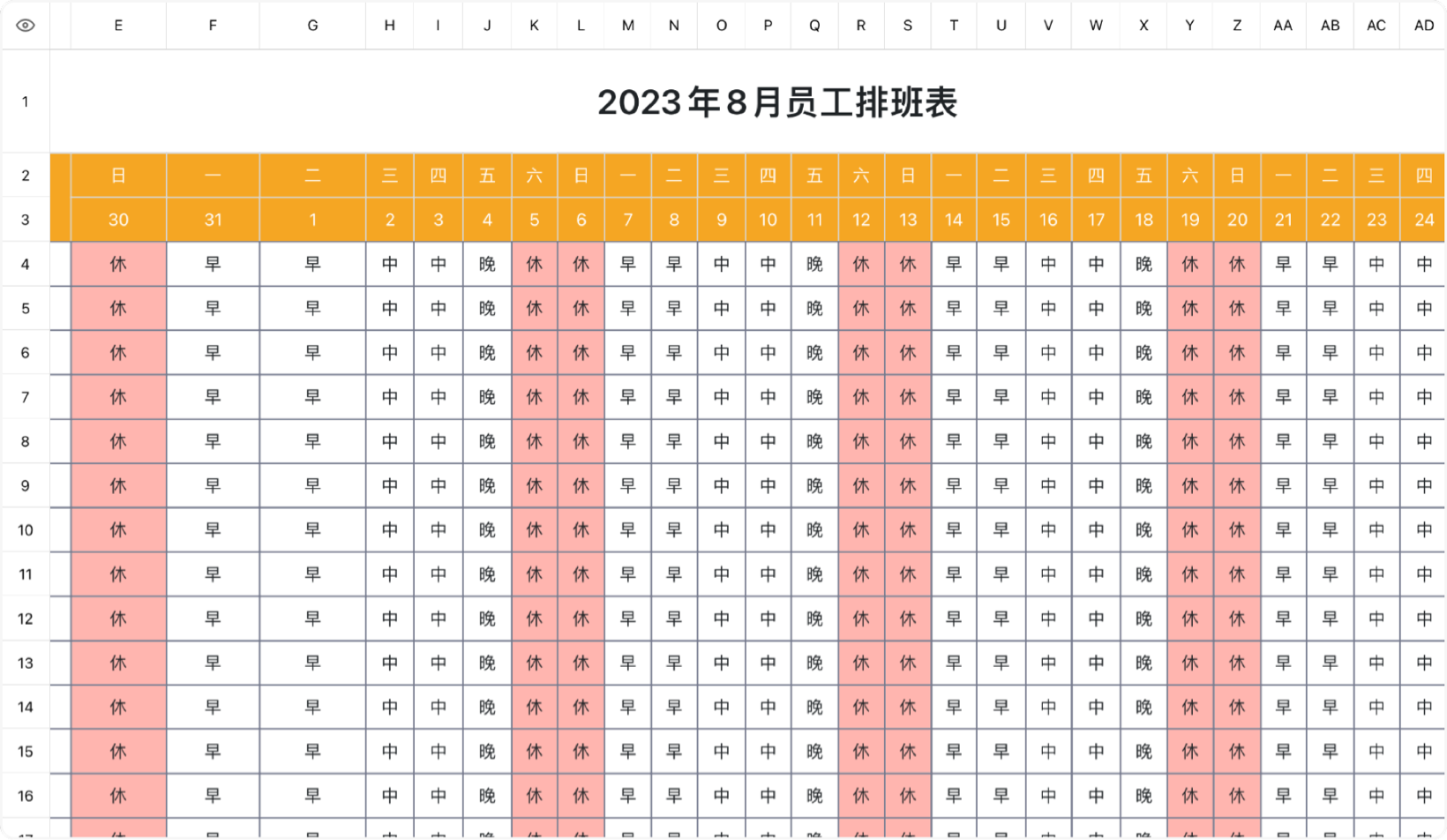 | | E | F | G | H | I | J | K | L | M | N | O | P | Q | R | S | T | U | V | W | X | Y | Z | AA | AB | AC | AD |
|---|---|---|---|---|---|---|---|---|---|---|---|---|---|---|---|---|---|---|---|---|---|---|---|---|---|---|
| 1 | 2023年8月员工排班表 | | | | | | | | | | | | | | | | | | | | | | | | | |
| 2 | 日 | 一 | 二 | 三 | 四 | 五 | 六 | 日 | 一 | 二 | 三 | 四 | 五 | 六 | 日 | 一 | 二 | 三 | 四 | 五 | 六 | 日 | 一 | 二 | 三 | 四 |
| 3 | 30 | 31 | 1 | 2 | 3 | 4 | 5 | 6 | 7 | 8 | 9 | 10 | 11 | 12 | 13 | 14 | 15 | 16 | 17 | 18 | 19 | 20 | 21 | 22 | 23 | 24 |
| 4 | 休 | 早 | 早 | 中 | 中 | 晚 | 休 | 休 | 早 | 早 | 中 | 中 | 晚 | 休 | 休 | 早 | 早 | 中 | 中 | 晚 | 休 | 休 | 早 | 早 | 中 | 中 |
| 5 | 休 | 早 | 早 | 中 | 中 | 晚 | 休 | 休 | 早 | 早 | 中 | 中 | 晚 | 休 | 休 | 早 | 早 | 中 | 中 | 晚 | 休 | 休 | 早 | 早 | 中 | 中 |
| 6 | 休 | 早 | 早 | 中 | 中 | 晚 | 休 | 休 | 早 | 早 | 中 | 中 | 晚 | 休 | 休 | 早 | 早 | 中 | 中 | 晚 | 休 | 休 | 早 | 早 | 中 | 中 |
| 7 | 休 | 早 | 早 | 中 | 中 | 晚 | 休 | 休 | 早 | 早 | 中 | 中 | 晚 | 休 | 休 | 早 | 早 | 中 | 中 | 晚 | 休 | 休 | 早 | 早 | 中 | 中 |
| 8 | 休 | 早 | 早 | 中 | 中 | 晚 | 休 | 休 | 早 | 早 | 中 | 中 | 晚 | 休 | 休 | 早 | 早 | 中 | 中 | 晚 | 休 | 休 | 早 | 早 | 中 | 中 |
| 9 | 休 | 早 | 早 | 中 | 中 | 晚 | 休 | 休 | 早 | 早 | 中 | 中 | 晚 | 休 | 休 | 早 | 早 | 中 | 中 | 晚 | 休 | 休 | 早 | 早 | 中 | 中 |
| 10 | 休 | 早 | 早 | 中 | 中 | 晚 | 休 | 休 | 早 | 早 | 中 | 中 | 晚 | 休 | 休 | 早 | 早 | 中 | 中 | 晚 | 休 | 休 | 早 | 早 | 中 | 中 |
| 11 | 休 | 早 | 早 | 中 | 中 | 晚 | 休 | 休 | 早 | 早 | 中 | 中 | 晚 | 休 | 休 | 早 | 早 | 中 | 中 | 晚 | 休 | 休 | 早 | 早 | 中 | 中 |
| 12 | 休 | 早 | 早 | 中 | 中 | 晚 | 休 | 休 | 早 | 早 | 中 | 中 | 晚 | 休 | 休 | 早 | 早 | 中 | 中 | 晚 | 休 | 休 | 早 | 早 | 中 | 中 |
| 13 | 休 | 早 | 早 | 中 | 中 | 晚 | 休 | 休 | 早 | 早 | 中 | 中 | 晚 | 休 | 休 | 早 | 早 | 中 | 中 | 晚 | 休 | 休 | 早 | 早 | 中 | 中 |
| 14 | 休 | 早 | 早 | 中 | 中 | 晚 | 休 | 休 | 早 | 早 | 中 | 中 | 晚 | 休 | 休 | 早 | 早 | 中 | 中 | 晚 | 休 | 休 | 早 | 早 | 中 | 中 |
| 15 | 休 | 早 | 早 | 中 | 中 | 晚 | 休 | 休 | 早 | 早 | 中 | 中 | 晚 | 休 | 休 | 早 | 早 | 中 | 中 | 晚 | 休 | 休 | 早 | 早 | 中 | 中 |
| 16 | 休 | 早 | 早 | 中 | 中 | 晚 | 休 | 休 | 早 | 早 | 中 | 中 | 晚 | 休 | 休 | 早 | 早 | 中 | 中 | 晚 | 休 | 休 | 早 | 早 | 中 | 中 |